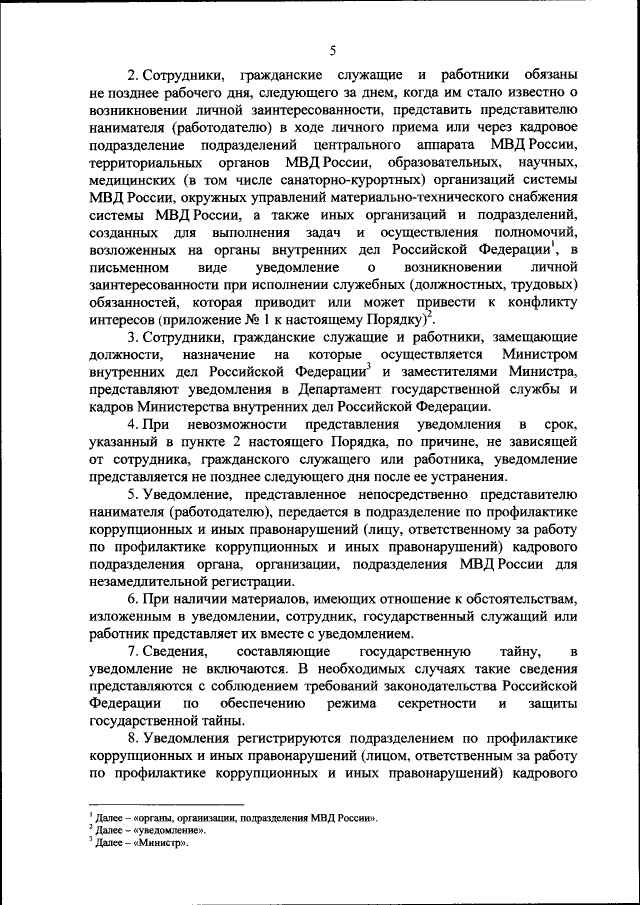 5

2. Сотрудники, гражданские служащие и работники обязаны не позднее рабочего дня, следующего за днем, когда им стало известно о возникновении личной заинтересованности, представить представителю нанимателя (работодателю) в ходе личного приема или через кадровое подразделение подразделений центрального аппарата МВД России, территориальных органов МВД России, образовательных, научных, медицинских (в том числе санаторно-курортных) организаций системы МВД России, окружных управлений материально-технического снабжения системы МВД России, а также иных организаций и подразделений, созданных для выполнения задач и осуществления полномочий, возложенных на органы внутренних дел Российской Федерации$^1$, в письменном виде уведомление о возникновении личной заинтересованности при исполнении служебных (должностных, трудовых) обязанностей, которая приводит или может привести к конфликту интересов (приложение № 1 к настоящему Порядку)$^2$.

3. Сотрудники, гражданские служащие и работники, замещающие должности, назначение на которые осуществляется Министром внутренних дел Российской Федерации$^3$ и заместителями Министра, представляют уведомления в Департамент государственной службы и кадров Министерства внутренних дел Российской Федерации.

4. При невозможности представления уведомления в срок, указанный в пункте 2 настоящего Порядка, по причине, не зависящей от сотрудника, гражданского служащего или работника, уведомление представляется не позднее следующего дня после ее устранения.

5. Уведомление, представленное непосредственно представителю нанимателя (работодателю), передается в подразделение по профилактике коррупционных и иных правонарушений (лицу, ответственному за работу по профилактике коррупционных и иных правонарушений) кадрового подразделения органа, организации, подразделения МВД России для незамедлительной регистрации.

6. При наличии материалов, имеющих отношение к обстоятельствам, изложенным в уведомлении, сотрудник, государственный служащий или работник представляет их вместе с уведомлением.

7. Сведения, составляющие государственную тайну, в уведомление не включаются. В необходимых случаях такие сведения представляются с соблюдением требований законодательства Российской Федерации по обеспечению режима секретности и защиты государственной тайны.

8. Уведомления регистрируются подразделением по профилактике коррупционных и иных правонарушений (лицом, ответственным за работу по профилактике коррупционных и иных правонарушений) кадрового

$^1$ Далее – «органы, организации, подразделения МВД России».
$^2$ Далее – «уведомление».
$^3$ Далее – «Министр».